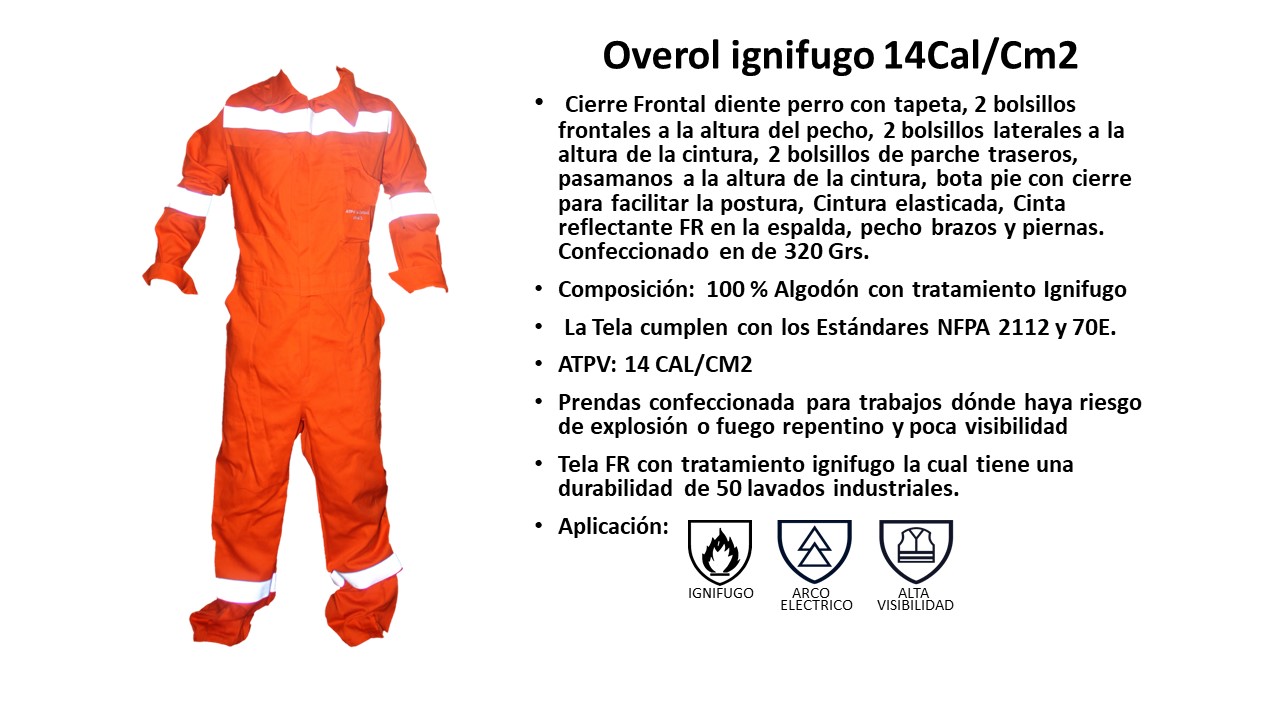 Overol ignifugo 14Cal/Cm2

• Cierre Frontal diente perro con tapeta, 2 bolsillos frontales a la altura del pecho, 2 bolsillos laterales a la altura de la cintura, 2 bolsillos de parche traseros, pasamanos a la altura de la cintura, bota pie con cierre para facilitar la postura, Cintura elasticada, Cinta reflectante FR en la espalda, pecho brazos y piernas. Confeccionado en de 320 Grs.

• Composición: 100 % Algodón con tratamiento Ignifugo

• La Tela cumplen con los Estándares NFPA 2112 y 70E.

• ATPV: 14 CAL/CM2

• Prendas confeccionada para trabajos dónde haya riesgo de explosión o fuego repentino y poca visibilidad

• Tela FR con tratamiento ignifugo la cual tiene una durabilidad de 50 lavados industriales.

• Aplicación:

IGNIFUGO

ARCO ELECTRICO

ALTA VISIBILIDAD